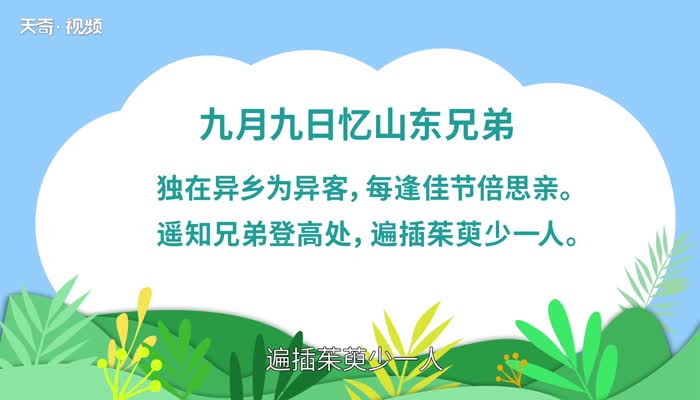 天奇·视频

九月九日忆山东兄弟

独在异乡为异客，每逢佳节倍思亲。
遥知兄弟登高处，遍插茱萸少一人。

遍插茱萸少一人